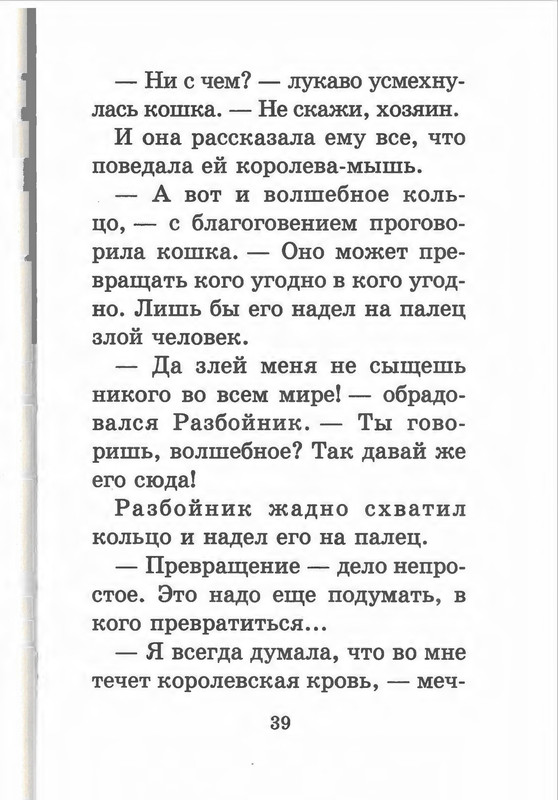 — Ни с чем? — лукаво усмехнулась кошка. — Не скажи, хозяин.

И она рассказала ему все, что поведала ей королева-мышь.

— А вот и волшебное кольцо, — с благоговением проговорила кошка. — Оно может превращать кого угодно в кого угодно. Лишь бы его надел на палец злой человек.

— Да злей меня не сыщешь никого во всем мире! — обрадовался Разбойник. — Ты говоришь, волшебное? Так давай же его сюда!

Разбойник жадно схватил кольцо и надел его на палец.

— Превращение — дело непростое. Это надо еще подумать, в кого превратиться...

— Я всегда думала, что во мне течет королевская кровь, — меч-

39